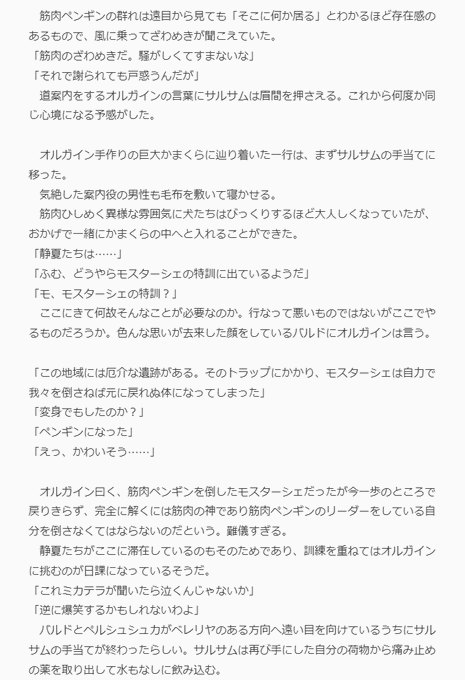 筋肉ペンギンの群れは遠目から見ても「そこに何か居る」とわかるほど存在感のあるもので、風に乗ってざわめきが聞こえていた。
「筋肉のざわめきだ。騒がしくてすまないな」
「それで謝られても戸惑うんだが」
道案内をするオルガインの言葉にサルサムは眉間を押さえる。これから何度か同じ心境になる予感がした。

オルガイン手作りの巨大かまくらに辿り着いた一行は、まずサルサムの手当てに移った。
気絶した案内役の男性も毛布を敷いて寝かせる。
筋肉ひしめく異様な雰囲気に犬たちはびっくりするほど大人しくなっていたが、おかげで一緒にかまくらの中へと入れることができた。
「静夏たちは……」
「ふむ、どうやらモスターシェの特訓に出ているようだ」
「モ、モスターシェの特訓？」
ここにきて何故そんなことが必要なのか。行なって悪いものではないがここでやるものだろうか。色んな思いが去来した顔をしているバルドにオルガインは言う。

「この地域には厄介な遺跡がある。そのトラップにかかり、モスターシェは自力で我々を倒さねば元に戻れぬ体になってしまった」
「変身でもしたのか？」
「ペンギンになった」
「えっ、かわいそう……」

オルガイン曰く、筋肉ペンギンを倒したモスターシェだったが今一歩のところで戻りきらず、完全に解くには筋肉の神であり筋肉ペンギンのリーダーをしている自分を倒さなくてはならないのだという。難儀すぎる。
静夏たちがここに滞在しているのもそのためであり、訓練を重ねてはオルガインに挑むのが日課になっているそうだ。
「これミカテラが聞いたら泣くんじゃないか」
「逆に爆笑するかもしれないわよ」
バルドとペルシュシュカがベレリヤのある方向へ遠い目を向けているうちにサルサムの手当てが終わったらしい。サルサムは再び手にした自分の荷物から痛み止めの薬を取り出して水もなしに飲み込む。